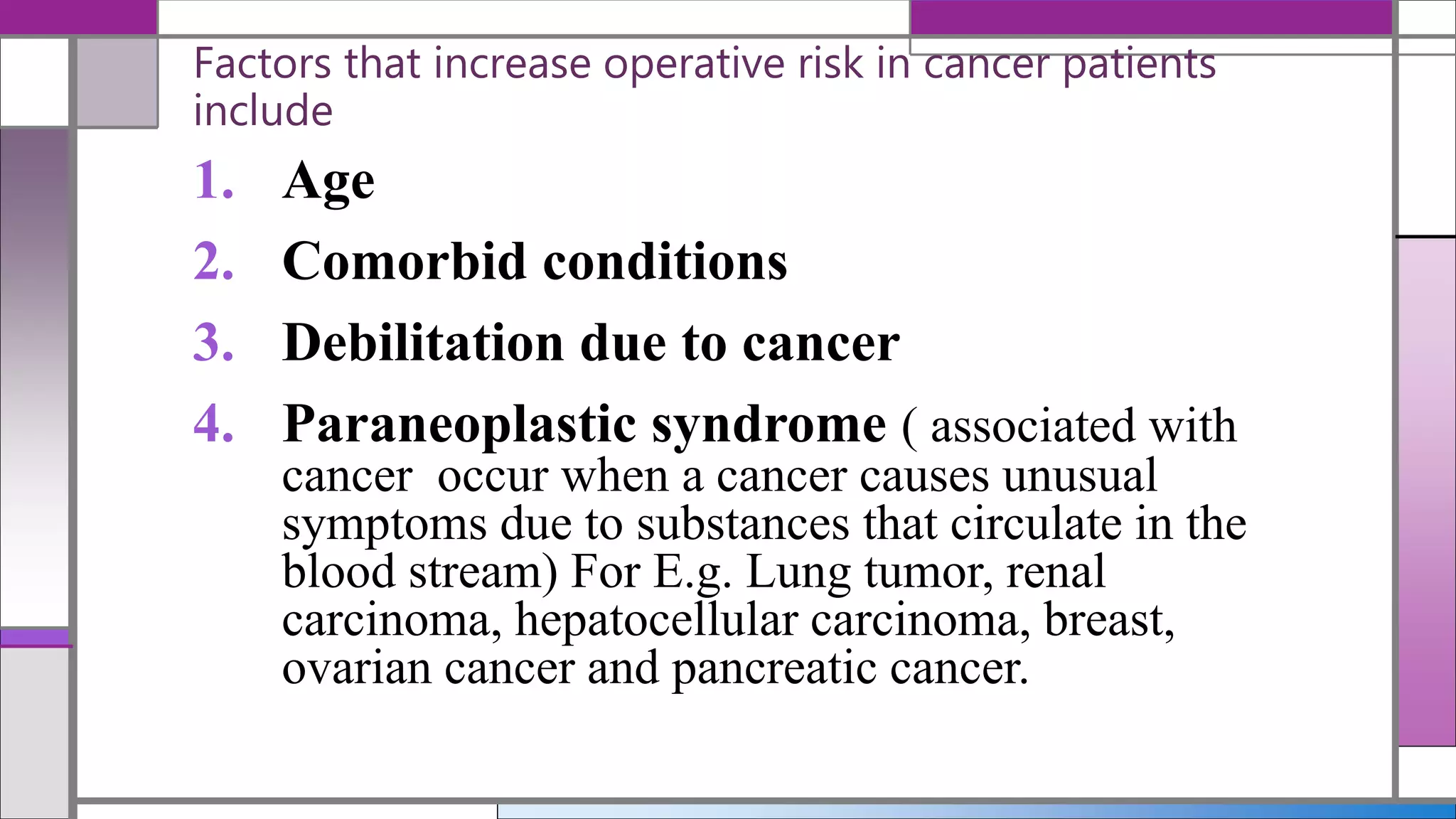 Factors that increase operative risk in cancer patients include

1. Age
2. Comorbid conditions
3. Debilitation due to cancer
4. Paraneoplastic syndrome ( associated with cancer occur when a cancer causes unusual symptoms due to substances that circulate in the blood stream) For E.g. Lung tumor, renal carcinoma, hepatocellular carcinoma, breast, ovarian cancer and pancreatic cancer.